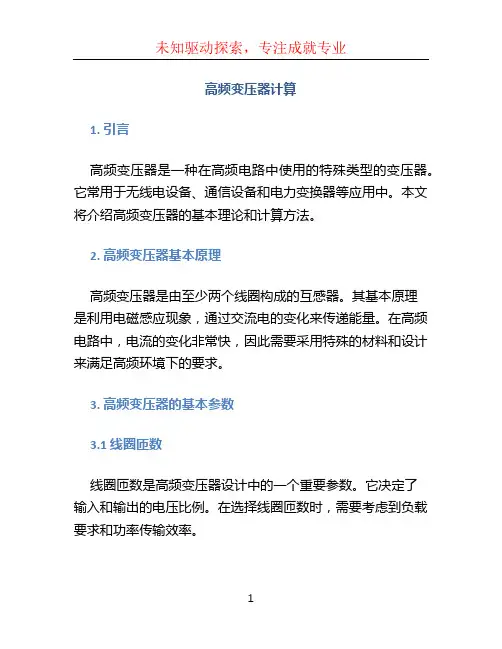 未知驱动探索，专注成就专业

高频变压器计算

1. 引言

高频变压器是一种在高频电路中使用的特殊类型的变压器。它常用于无线电设备、通信设备和电力变换器等应用中。本文将介绍高频变压器的基本理论和计算方法。

2. 高频变压器基本原理

高频变压器是由至少两个线圈构成的互感器。其基本原理是利用电磁感应现象，通过交流电的变化来传递能量。在高频电路中，电流的变化非常快，因此需要采用特殊的材料和设计来满足高频环境下的要求。

3. 高频变压器的基本参数

3.1 线圈匝数

线圈匝数是高频变压器设计中的一个重要参数。它决定了输入和输出的电压比例。在选择线圈匝数时，需要考虑到负载要求和功率传输效率。

1